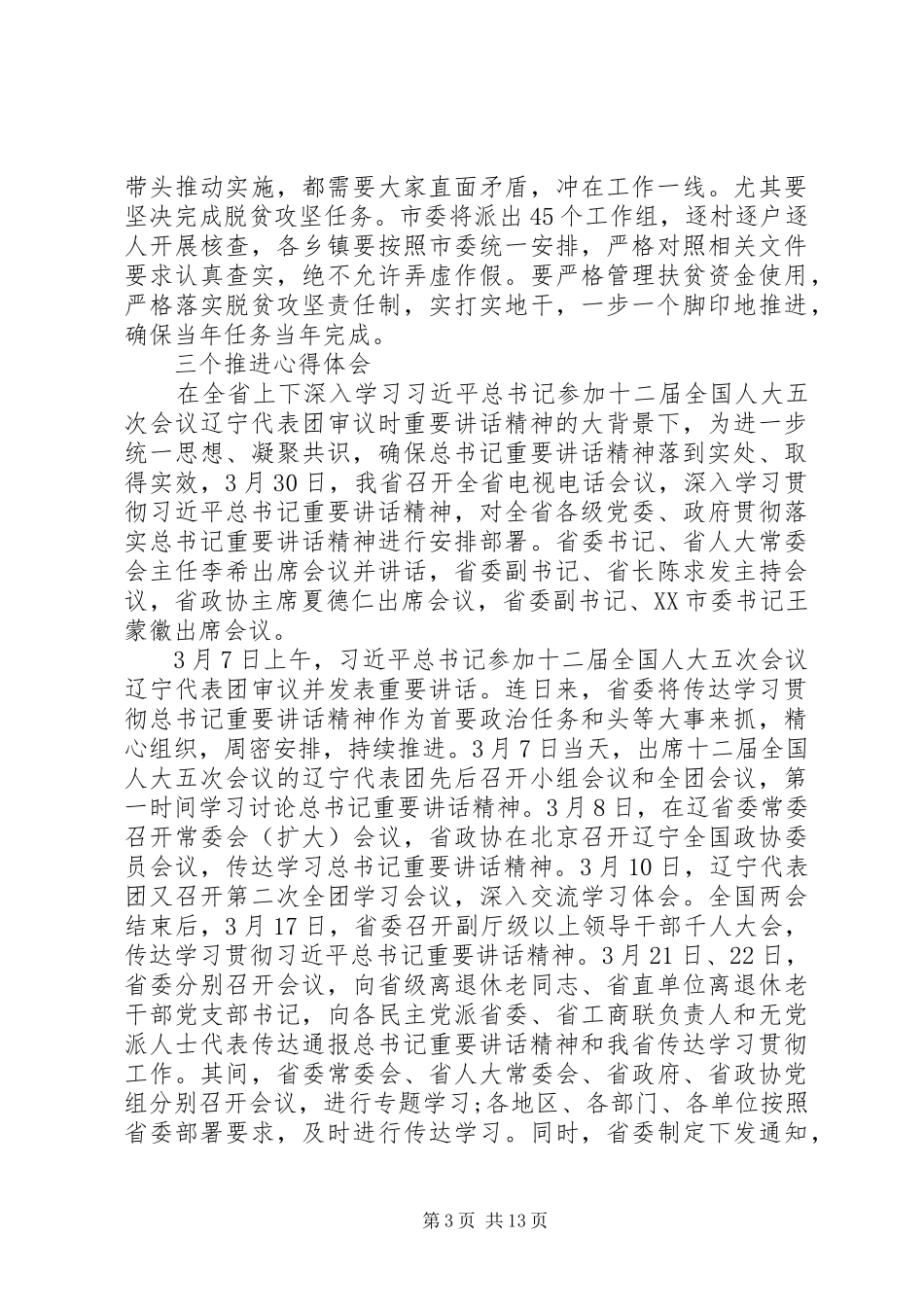 带头推动实施，都需要大家直面矛盾，冲在工作一线。尤其要坚决完成脱贫攻坚任务。市委将派出45个工作组，逐村逐户逐人开展核查，各乡镇要按照市委统一安排，严格对照相关文件要求认真查实，绝不允许弄虚作假。要严格管理扶贫资金使用，严格落实脱贫攻坚责任制，实打实地干，一步一个脚印地推进，确保当年任务当年完成。

三个推进心得体会

在全省上下深入学习习近平总书记参加十二届全国人大五次会议辽宁代表团审议时重要讲话精神的大背景下，为进一步统一思想、凝聚共识，确保总书记重要讲话精神落到实处、取得实效，3月30日，我省召开全省电视电话会议，深入学习贯彻习近平总书记重要讲话精神，对全省各级党委、政府贯彻落实总书记重要讲话精神进行安排部署。省委书记、省人大常委会主任李希出席会议并讲话，省委副书记、省长陈求发主持会议，省政协主席夏德仁出席会议，省委副书记、XX市委书记王蒙徽出席会议。

3月7日上午，习近平总书记参加十二届全国人大五次会议辽宁代表团审议并发表重要讲话。连日来，省委将传达学习贯彻总书记重要讲话精神作为首要政治任务和头等大事来抓，精心组织，周密安排，持续推进。3月7日当天，出席十二届全国人大五次会议的辽宁代表团先后召开小组会议和全团会议，第一时间学习讨论总书记重要讲话精神。3月8日，在辽省委常委召开常委会（扩大）会议，省政协在北京召开辽宁全国政协委员会议，传达学习总书记重要讲话精神。3月10日，辽宁代表团又召开第二次全团学习会议，深入交流学习体会。全国两会结束后，3月17日，省委召开副厅级以上领导干部千人大会，传达学习贯彻习近平总书记重要讲话精神。3月21日、22日，省委分别召开会议，向省级离退休老同志、省直单位离退休老干部党支部书记，向各民主党派省委、省工商联负责人和无党派人士代表传达通报总书记重要讲话精神和我省传达学习贯彻工作。其间，省委常委会、省人大常委会、省政府、省政协党组分别召开会议，进行专题学习;各地区、各部门、各单位按照省委部署要求，及时进行传达学习。同时，省委制定下发通知，

第3页 共13页